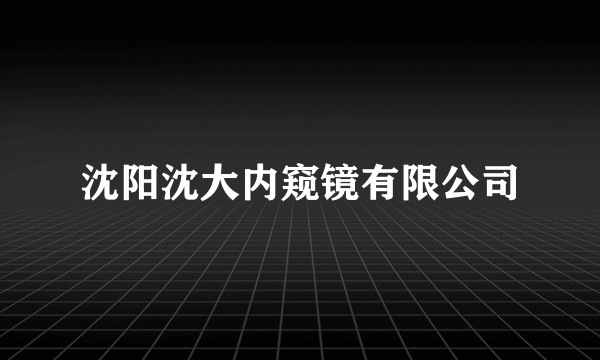 沈阳沈大内窥镜有限公司